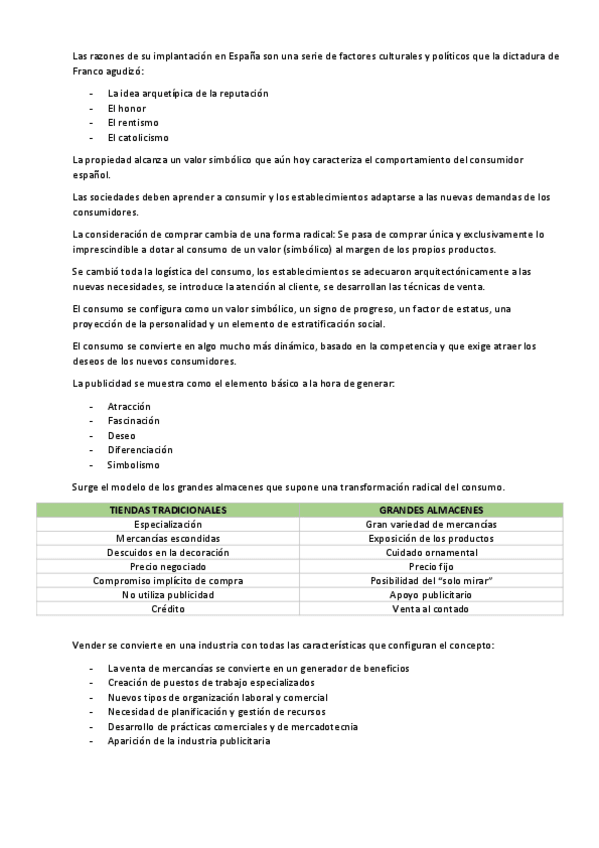 Las razones de su implantación en España son una serie de factores culturales y políticos que la dictadura de Franco agudizó:

- La idea arquetípica de la reputación
- El honor
- El rentismo
- El catolicismo

La propiedad alcanza un valor simbólico que aún hoy caracteriza el comportamiento del consumidor español.

Las sociedades deben aprender a consumir y los establecimientos adaptarse a las nuevas demandas de los consumidores.

La consideración de comprar cambia de una forma radical: Se pasa de comprar única y exclusivamente lo imprescindible a dotar al consumo de un valor (simbólico) al margen de los propios productos.

Se cambió toda la logística del consumo, los establecimientos se adecuaron arquitectónicamente a las nuevas necesidades, se introduce la atención al cliente, se desarrollan las técnicas de venta.

El consumo se configura como un valor simbólico, un signo de progreso, un factor de estatus, una proyección de la personalidad y un elemento de estratificación social.

El consumo se convierte en algo mucho más dinámico, basado en la competencia y que exige atraer los deseos de los nuevos consumidores.

La publicidad se muestra como el elemento básico a la hora de generar:

- Atracción
- Fascinación
- Deseo
- Diferenciación
- Simbolismo

Surge el modelo de los grandes almacenes que supone una transformación radical del consumo.

| TIENDAS TRADICIONALES | GRANDES ALMACENES |
|---|---|
| Especialización | Gran variedad de mercancías |
| Mercancías escondidas | Exposición de los productos |
| Descuidos en la decoración | Cuidado ornamental |
| Precio negociado | Precio fijo |
| Compromiso implícito de compra | Posibilidad del "solo mirar" |
| No utiliza publicidad | Apoyo publicitario |
| Crédito | Venta al contado |

Vender se convierte en una industria con todas las características que configuran el concepto:

- La venta de mercancías se convierte en un generador de beneficios
- Creación de puestos de trabajo especializados
- Nuevos tipos de organización laboral y comercial
- Necesidad de planificación y gestión de recursos
- Desarrollo de prácticas comerciales y de mercadotecnia
- Aparición de la industria publicitaria